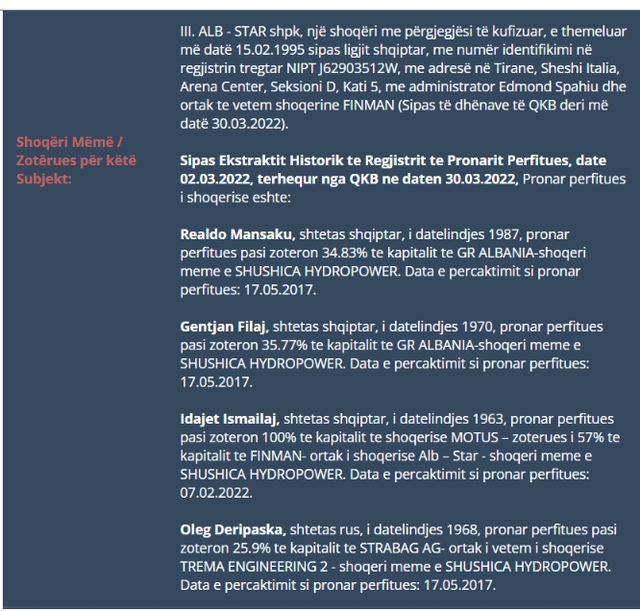 Shoqëri Mëmë / Zotërues për këtë Subjekt:

III. ALB - STAR shpk, një shoqëri me përgjegjësi të kufizuar, e themeluar më datë 15.02.1995 sipas ligjit shqiptar, me numër identifikimi në regjistrin tregtar NIPT J62903512W, me adresë në Tirane, Sheshi Italia, Arena Center, Seksioni D, Kati 5, me administrator Edmond Spahiu dhe ortak te vetem shoqerine FINMAN (Sipas të dhënave të QKB deri më datë 30.03.2022).

Sipas Ekstraktit Historik te Regjistrit te Pronarit Perfitues, date 02.03.2022, terhequr nga QKB ne daten 30.03.2022, Pronar perfitues i shoqerise eshte:

Realdo Mansaku, shtetas shqiptar, i datelindjes 1987, pronar perfitues pasi zoteron 34.83% te kapitalit te GR ALBANIA-shoqeri meme e SHUSHICA HYDROPOWER. Data e percaktimit si pronar perfitues: 17.05.2017.

Gentjan Filaj, shtetas shqiptar, i datelindjes 1970, pronar perfitues pasi zoteron 35.77% te kapitalit te GR ALBANIA-shoqeri meme e SHUSHICA HYDROPOWER. Data e percaktimit si pronar perfitues: 17.05.2017.

Idajet Ismailaj, shtetas shqiptar, i datelindjes 1963, pronar perfitues pasi zoteron 100% te kapitalit te shoqerise MOTUS – zoterues i 57% te kapitalit te FINMAN- ortak i shoqerise Alb – Star - shoqeri meme e SHUSHICA HYDROPOWER. Data e percaktimit si pronar perfitues: 07.02.2022.

Oleg Deripaska, shtetas rus, i datelindjes 1968, pronar perfitues pasi zoteron 25.9% te kapitalit te STRABAG AG- ortak i vetem i shoqerise TREMA ENGINEERING 2 - shoqeri meme e SHUSHICA HYDROPOWER. Data e percaktimit si pronar perfitues: 17.05.2017.